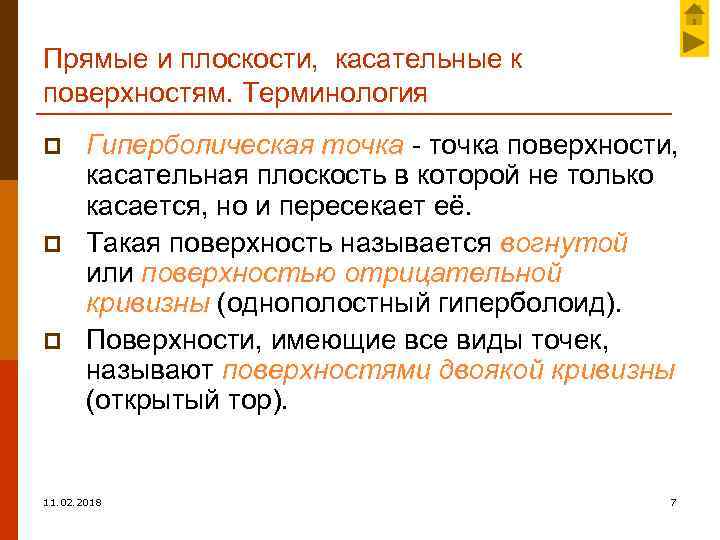 Прямые и плоскости, касательные к поверхностям. Терминология

Гиперболическая точка - точка поверхности, касательная плоскость в которой не только касается, но и пересекает её.

Такая поверхность называется вогнутой или поверхностью отрицательной кривизны (однополостный гиперболоид).

Поверхности, имеющие все виды точек, называют поверхностями двоякой кривизны (открытый тор).

11.02.2018

7